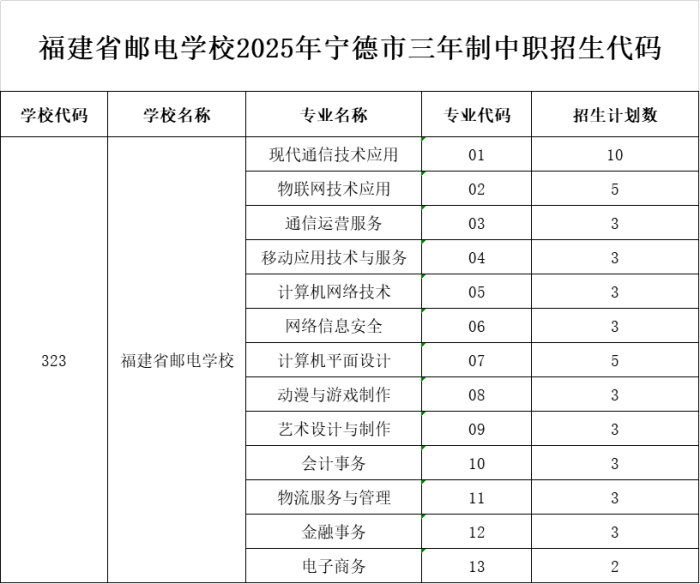 福建省邮电学校2025年宁德市三年制中职招生代码

| 学校代码 | 学校名称 | 专业名称 | 专业代码 | 招生计划数 |
|---|---|---|---|---|
| 323 | 福建省邮电学校 | 现代通信技术应用 | 01 | 10 |
| | | 物联网技术应用 | 02 | 5 |
| | | 通信运营服务 | 03 | 3 |
| | | 移动应用技术与服务 | 04 | 3 |
| | | 计算机网络技术 | 05 | 3 |
| | | 网络信息安全 | 06 | 3 |
| | | 计算机平面设计 | 07 | 5 |
| | | 动漫与游戏制作 | 08 | 3 |
| | | 艺术设计与制作 | 09 | 3 |
| | | 会计事务 | 10 | 3 |
| | | 物流服务与管理 | 11 | 3 |
| | | 金融事务 | 12 | 3 |
| | | 电子商务 | 13 | 2 |